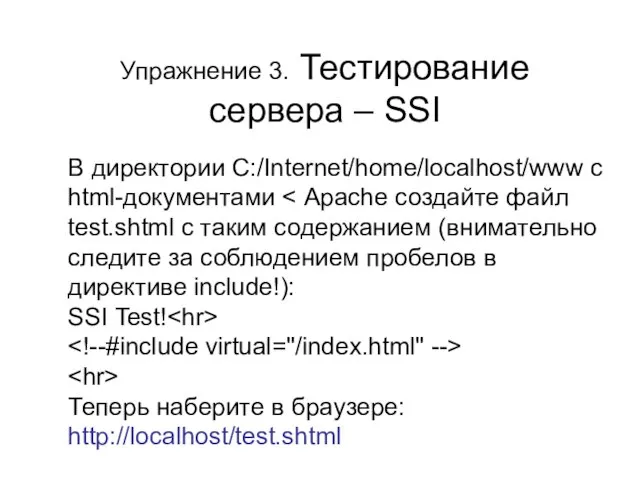 Упражнение 3. Тестирование сервера – SSI

В директории C:/Internet/home/localhost/www с html-документами < Apache создайте файл test.shtml с таким содержанием (внимательно следите за соблюдением пробелов в директиве include!):
SSI Test!<hr>
<!--#include virtual="/index.html" -->
<hr>
Теперь наберите в браузере:
http://localhost/test.shtml